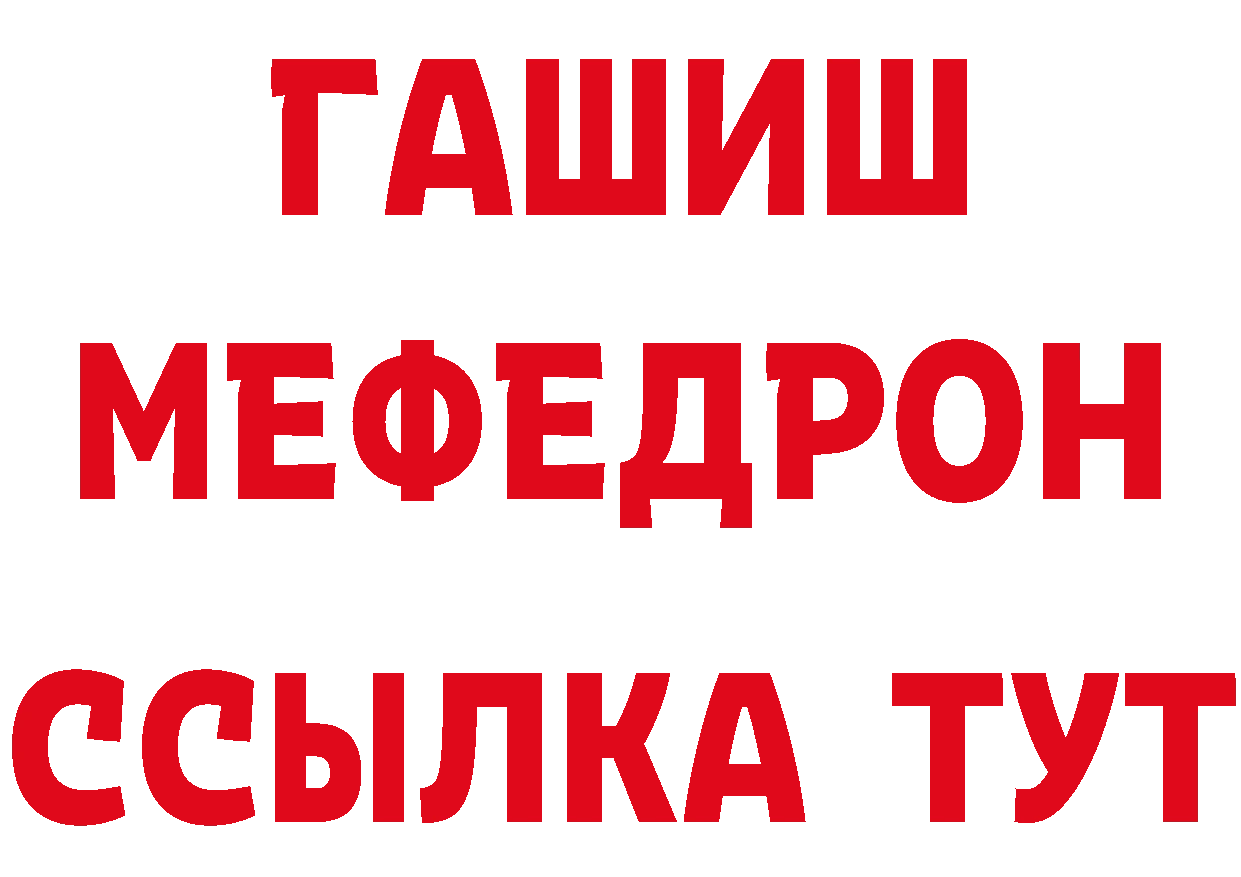 ГАШИШ
МЕФЕДРОН
ССЫЛКА ТУТ